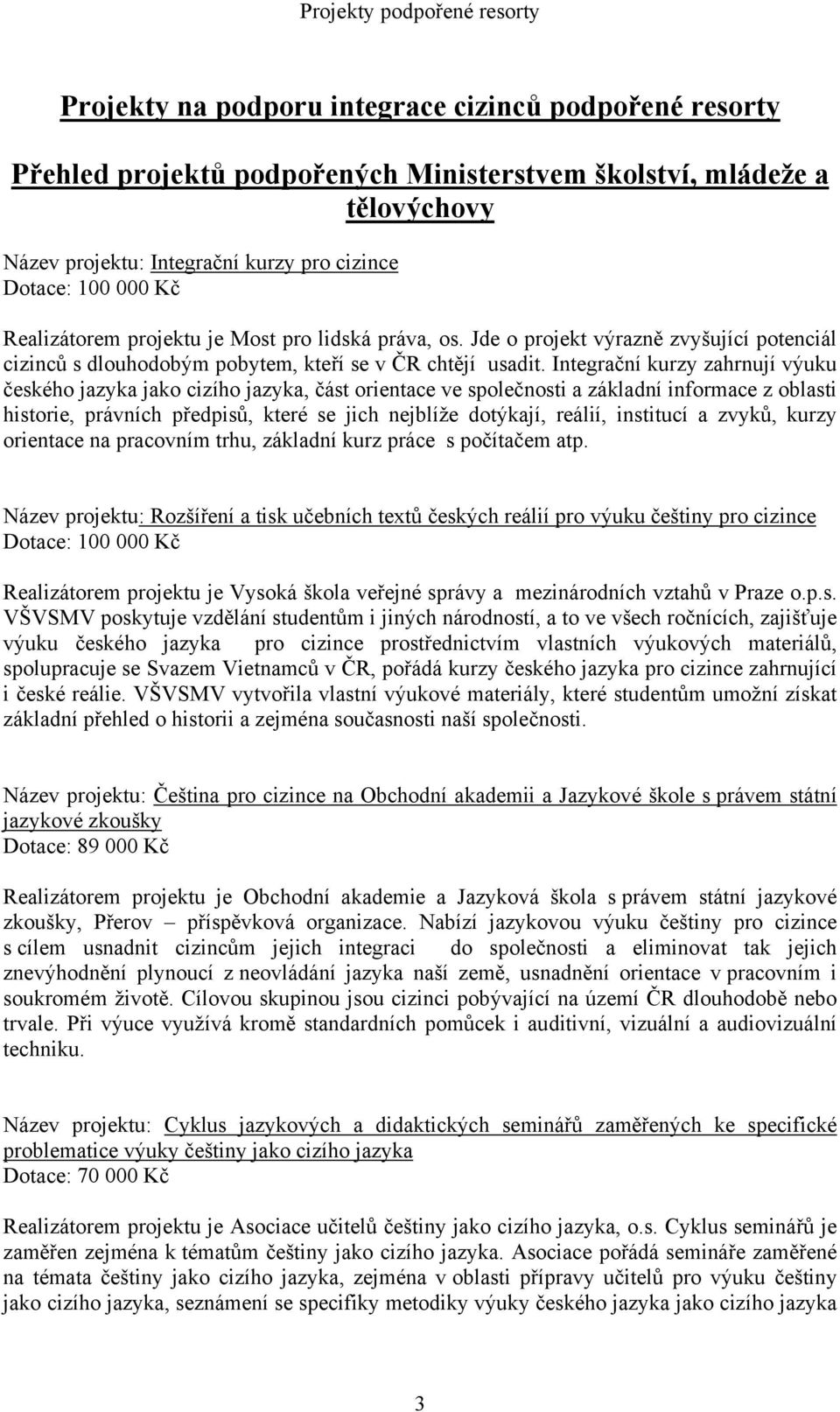 Projekty podpořené resorty

Projekty na podporu integrace cizinců podpořené resorty

Přehled projektů podpořených Ministerstvem školství, mládeže a tělovýchovy

Název projektu: Integrační kurzy pro cizince
Dotace: 100 000 Kč

Realizátorem projektu je Most pro lidská práva, os. Jde o projekt výrazně zvyšující potenciál cizinců s dlouhodobým pobytem, kteří se v ČR chtějí usadit. Integrační kurzy zahrnují výuku českého jazyka jako cizího jazyka, část orientace ve společnosti a základní informace z oblasti historie, právních předpisů, které se jich nejblíže dotýkají, reálií, institucí a zvyků, kurzy orientace na pracovním trhu, základní kurz práce s počítačem atp.

Název projektu: Rozšíření a tisk učebních textů českých reálií pro výuku češtiny pro cizince
Dotace: 100 000 Kč

Realizátorem projektu je Vysoká škola veřejné správy a mezinárodních vztahů v Praze o.p.s. VŠVSMV poskytuje vzdělání studentům i jiných národností, a to ve všech ročnících, zajišťuje výuku českého jazyka pro cizince prostřednictvím vlastních výukových materiálů, spolupracuje se Svazem Vietnamců v ČR, pořádá kurzy českého jazyka pro cizince zahrnující i české reálie. VŠVSMV vytvořila vlastní výukové materiály, které studentům umožní získat základní přehled o historii a zejména současnosti naší společnosti.

Název projektu: Čeština pro cizince na Obchodní akademii a Jazykové škole s právem státní jazykové zkoušky
Dotace: 89 000 Kč

Realizátorem projektu je Obchodní akademie a Jazyková škola s právem státní jazykové zkoušky, Přerov – příspěvková organizace. Nabízí jazykovou výuku češtiny pro cizince s cílem usnadnit cizincům jejich integraci do společnosti a eliminovat tak jejich znevýhodnění plynoucí z neovládání jazyka naší země, usnadnění orientace v pracovním i soukromém životě. Cílovou skupinou jsou cizinci pobývající na území ČR dlouhodobě nebo trvale. Při výuce využívá kromě standardních pomůcek i auditivní, vizuální a audiovizuální techniku.

Název projektu: Cyklus jazykových a didaktických seminářů zaměřených ke specifické problematice výuky češtiny jako cizího jazyka
Dotace: 70 000 Kč

Realizátorem projektu je Asociace učitelů češtiny jako cizího jazyka, o.s. Cyklus seminářů je zaměřen zejména k tématům češtiny jako cizího jazyka. Asociace pořádá semináře zaměřené na témata češtiny jako cizího jazyka, zejména v oblasti přípravy učitelů pro výuku češtiny jako cizího jazyka, seznámení se specifiky metodiky výuky českého jazyka jako cizího jazyka

3